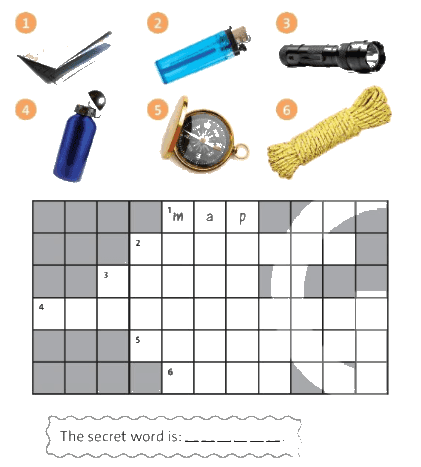 1

2

3

4

5

6

1 m a p

2

3

4

5

6

The secret word is: ____.